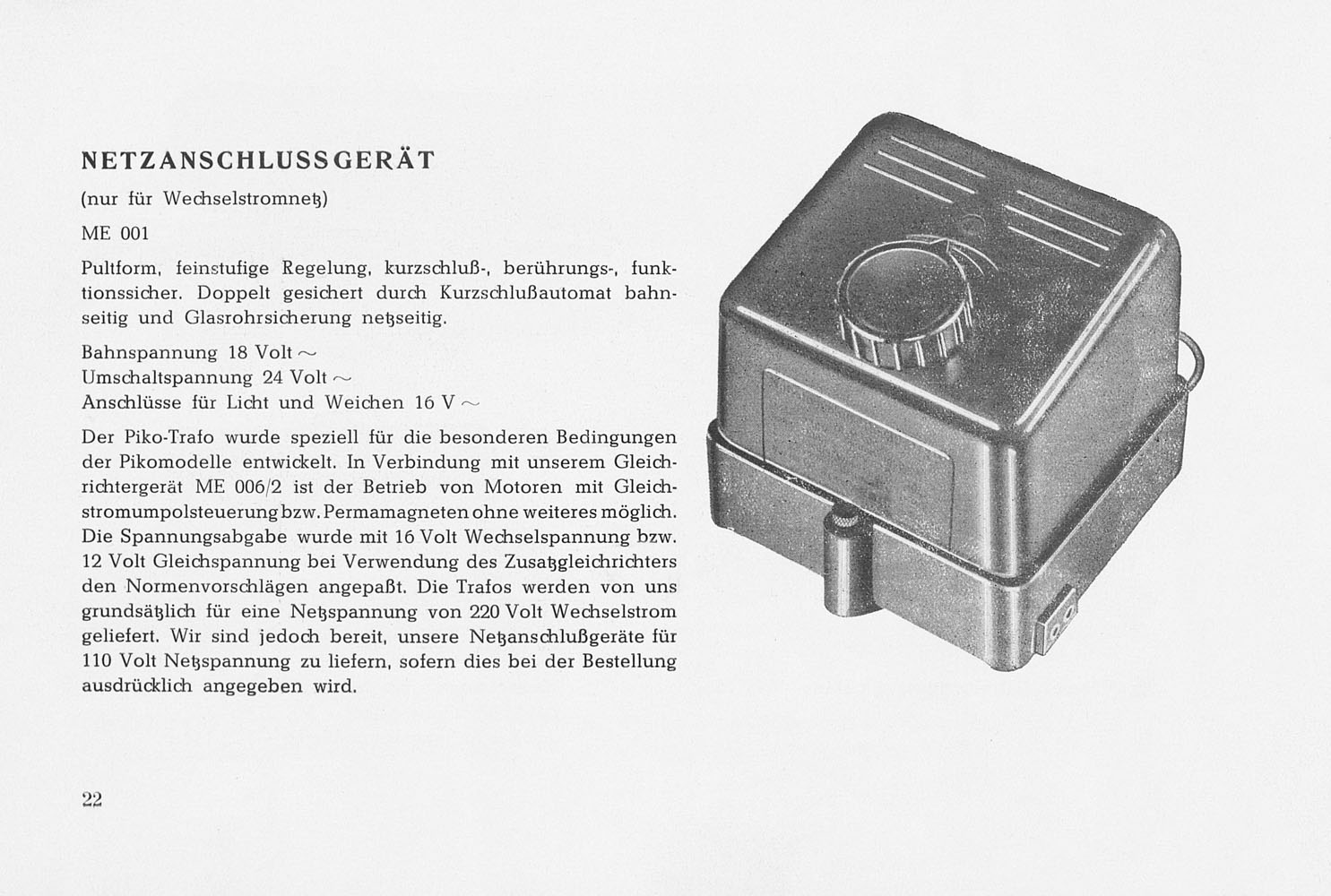 NETZANSCHLUSSGERÄT

(nur für Wechselstromnetz)

ME 001

Pultform, feinstufige Regelung, kurzschluß-, berührungs-, funktionssicher. Doppelt gesichert durch Kurzschlußautomat bahnseitig und Glasrohrsicherung netzseitig.

Bahnspannung 18 Volt ~
Umschaltspannung 24 Volt ~
Anschlüsse für Licht und Weichen 16 V ~

Der Piko-Trafo wurde speziell für die besonderen Bedingungen der Pikomodelle entwickelt. In Verbindung mit unserem Gleichrichtergerät ME 006/2 ist der Betrieb von Motoren mit Gleichstromumpolsteuerung bzw. Permamagneten ohne weiteres möglich. Die Spannungsabgabe wurde mit 16 Volt Wechselspannung bzw. 12 Volt Gleichspannung bei Verwendung des Zusatzgleichrichters den Normenvorschlägen angepaßt. Die Trafos werden von uns grundsätzlich für eine Netzspannung von 220 Volt Wechselstrom geliefert. Wir sind jedoch bereit, unsere Netzanschlußgeräte für 110 Volt Netzspannung zu liefern, sofern dies bei der Bestellung ausdrücklich angegeben wird.

22